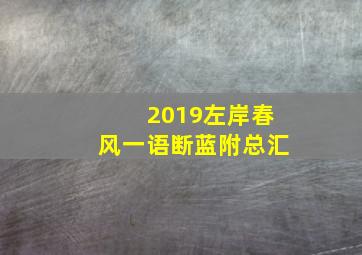 2019左岸春风一语断蓝附总汇